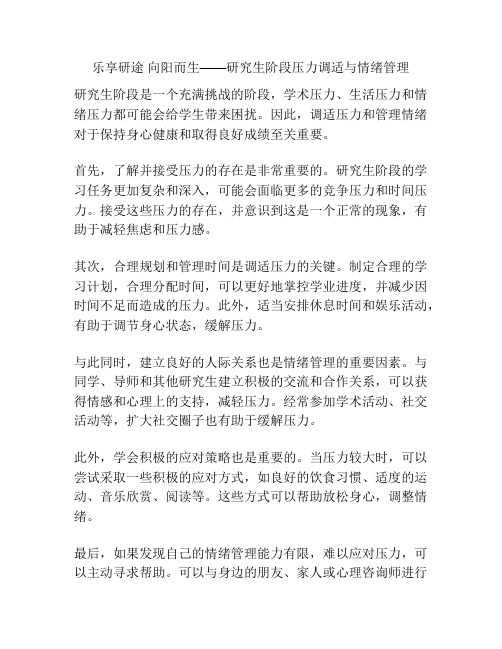 乐享研途 向阳而生——研究生阶段压力调适与情绪管理

研究生阶段是一个充满挑战的阶段，学术压力、生活压力和情绪压力都可能会给学生带来困扰。因此，调适压力和管理情绪对于保持身心健康和取得良好成绩至关重要。

首先，了解并接受压力的存在是非常重要的。研究生阶段的学习任务更加复杂和深入，可能会面临更多的竞争压力和时间压力。接受这些压力的存在，并意识到这是一个正常的现象，有助于减轻焦虑和压力感。

其次，合理规划和管理时间是调适压力的关键。制定合理的学习计划，合理分配时间，可以更好地掌控学业进度，并减少因时间不足而造成的压力。此外，适当安排休息时间和娱乐活动，有助于调节身心状态，缓解压力。

与此同时，建立良好的人际关系也是情绪管理的重要因素。与同学、导师和其他研究生建立积极的交流和合作关系，可以获得情感和心理上的支持，减轻压力。经常参加学术活动、社交活动等，扩大社交圈子也有助于缓解压力。

此外，学会积极的应对策略也是重要的。当压力较大时，可以尝试采取一些积极的应对方式，如良好的饮食习惯、适度的运动、音乐欣赏、阅读等。这些方式可以帮助放松身心，调整情绪。

最后，如果发现自己的情绪管理能力有限，难以应对压力，可以主动寻求帮助。可以与身边的朋友、家人或心理咨询师进行